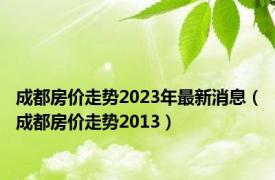 成都房价走势2023年最新消息（成都房价走势2013）